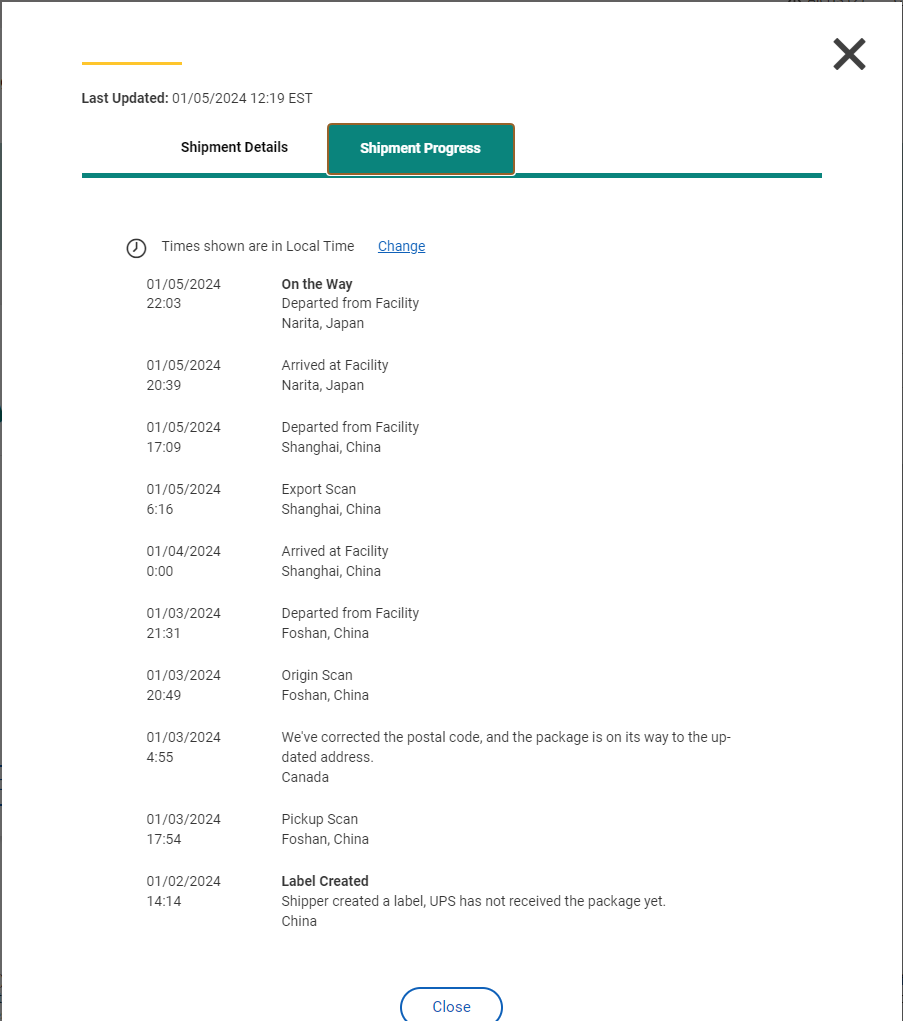 Last Updated: 01/05/2024 12:19 EST

Shipment Details

Shipment Progress

Times shown are in Local Time Change

01/05/2024
22:03

On the Way
Departed from Facility
Narita, Japan

01/05/2024
20:39

Arrived at Facility
Narita, Japan

01/05/2024
17:09

Departed from Facility
Shanghai, China

01/05/2024
6:16

Export Scan
Shanghai, China

01/04/2024
0:00

Arrived at Facility
Shanghai, China

01/03/2024
21:31

Departed from Facility
Foshan, China

01/03/2024
20:49

Origin Scan
Foshan, China

01/03/2024
4:55

We've corrected the postal code, and the package is on its way to the updated address.
Canada

01/03/2024
17:54

Pickup Scan
Foshan, China

01/02/2024
14:14

Label Created
Shipper created a label, UPS has not received the package yet.
China

Close